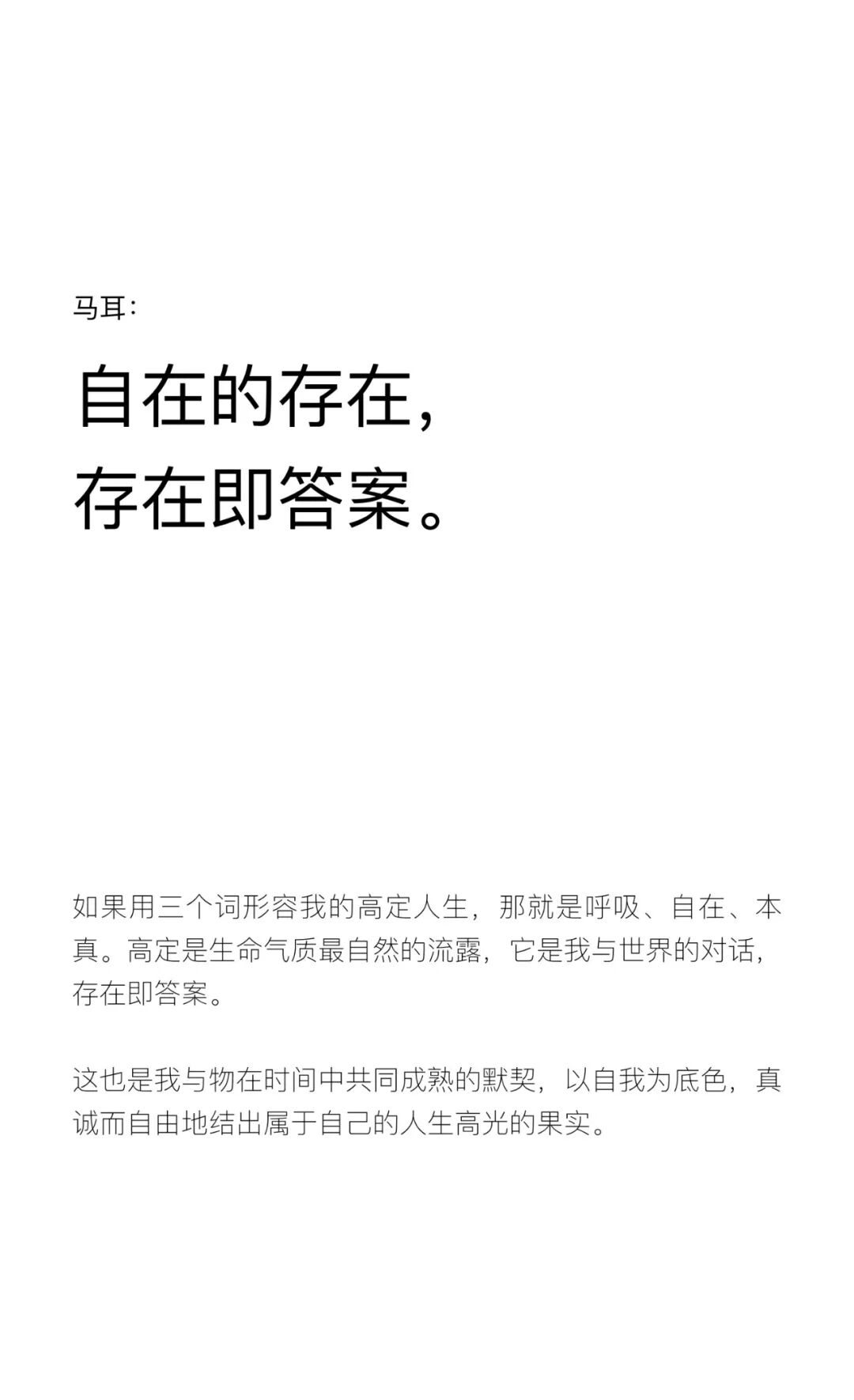 马耳：

自在的存在，
存在即答案。

如果用三个词形容我的高定人生，那就是呼吸、自在、本真。高定是生命气质最自然的流露，它是我与世界的对话，存在即答案。

这也是我与物在时间中共同成熟的默契，以自我为底色，真诚而自由地结出属于自己的人生高光的果实。